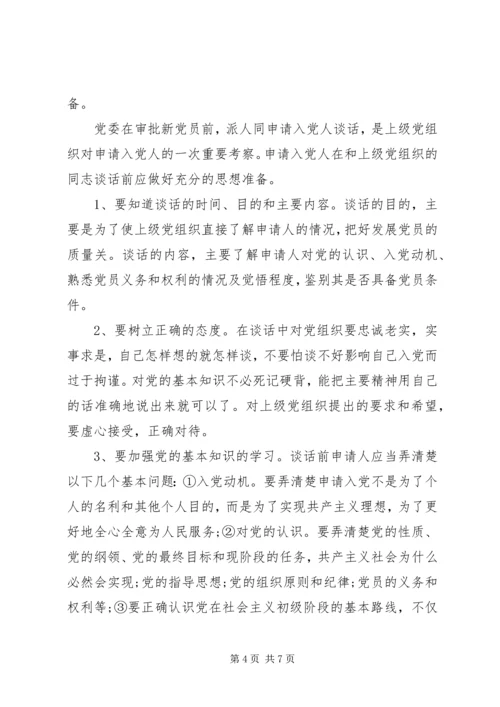 备。

党委在审批新党员前，派人同申请入党人谈话，是上级党组织对申请入党人的一次重要考察。申请入党人在和上级党组织的同志谈话前应做好充分的思想准备。

1、要知道谈话的时间、目的和主要内容。谈话的目的，主要是为了使上级党组织直接了解申请人的情况，把好发展党员的质量关。谈话的内容，主要了解申请人对党的认识、入党动机、熟悉党员义务和权利的情况及觉悟程度，鉴别其是否具备党员条件。

2、要树立正确的态度。在谈话中对党组织要忠诚老实，实事求是，自己怎样想的就怎样谈，不要怕谈不好影响自己入党而过于拘谨。对党的基本知识不必死记硬背，能把主要精神用自己的话准确地说出来就可以了。对上级党组织提出的要求和希望，要虚心接受，正确对待。

3、要加强党的基本知识的学习。谈话前申请人应当弄清楚以下几个基本问题：①入党动机。要弄清楚申请入党不是为了个人的名利和其他个人目的，而是为了实现共产主义理想，为了更好地全心全意为人民服务；②对党的认识。要弄清楚党的性质、党的纲领、党的最终目标和现阶段的任务，共产主义社会为什么必然会实现；党的指导思想；党的组织原则和纪律；党员的义务和权利等；③要正确认识党在社会主义初级阶段的基本路线，不仅

第 4 页 共 7 页